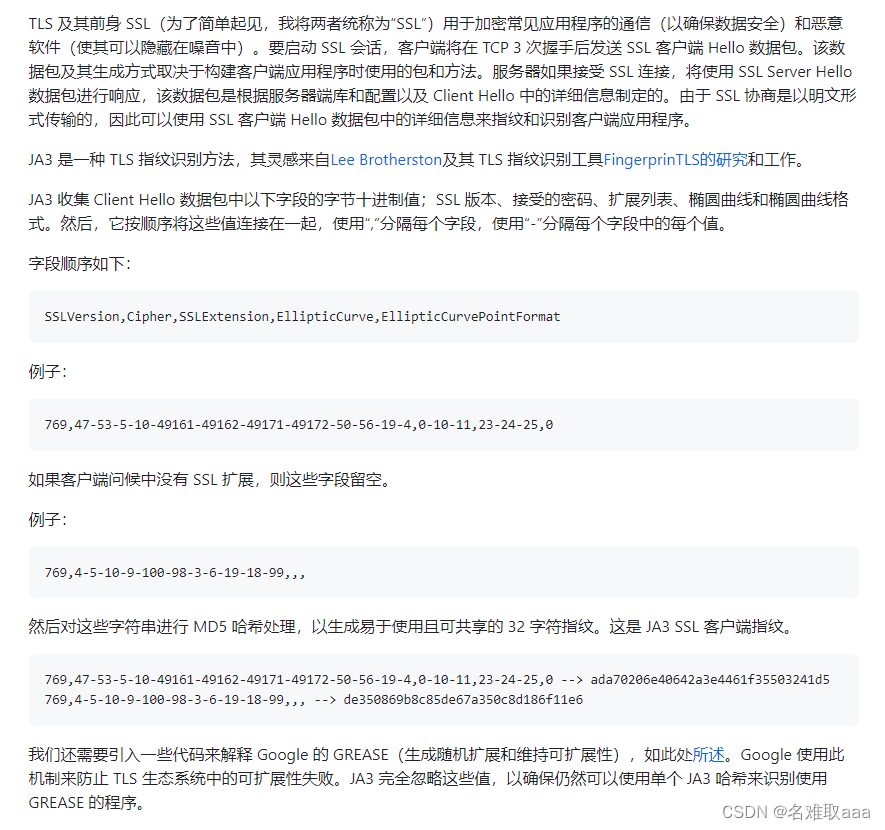 TLS 及其前身 SSL（为了简单起见，我将两者统称为“SSL”）用于加密常见应用程序的通信（以确保数据安全）和恶意软件（使其可以隐藏在噪音中）。要启动 SSL 会话，客户端将在 TCP 3 次握手后发送 SSL 客户端 Hello 数据包。该数据包及其生成方式取决于构建客户端应用程序时使用的包和方法。服务器如果接受 SSL 连接，将使用 SSL Server Hello 数据包进行响应，该数据包是根据服务器端库和配置以及 Client Hello 中的详细信息制定的。由于 SSL 协商是以明文形式传输的，因此可以使用 SSL 客户端 Hello 数据包中的详细信息来指纹和识别客户端应用程序。

JA3 是一种 TLS 指纹识别方法，其灵感来自Lee Brotherston及其 TLS 指纹识别工具FingerprinTLS的研究和工作。

JA3 收集 Client Hello 数据包中以下字段的字节十进制值；SSL 版本、接受的密码、扩展列表、椭圆曲线和椭圆曲线格式。然后，它按顺序将这些值连接在一起，使用“,”分隔每个字段，使用“-”分隔每个字段中的每个值。

字段顺序如下：

SSLVersion,Cipher,SSLExtension,EllipticCurve,EllipticCurvePointFormat

例子：

769,47-53-5-10-49161-49162-49171-49172-50-56-19-4,0-10-11,23-24-25,0

如果客户端问候中没有 SSL 扩展，则这些字段留空。

例子：

769,4-5-10-9-100-98-3-6-19-18-99,,,

然后对这些字符串进行 MD5 哈希处理，以生成易于使用且可共享的 32 字符指纹。这是 JA3 SSL 客户端指纹。

769,47-53-5-10-49161-49162-49171-49172-50-56-19-4,0-10-11,23-24-25,0 --> ada70206e40642a3e4461f35503241d5
769,4-5-10-9-100-98-3-6-19-18-99,,, --> de350869b8c85de67a350c8d186f11e6

我们还需要引入一些代码来解释 Google 的 GREASE（生成随机扩展和维持可扩展性），如此处所述。Google 使用此机制来防止 TLS 生态系统中的可扩展性失败。JA3 完全忽略这些值，以确保仍然可以使用单个 JA3 哈希来识别使用 GREASE 的程序。

CSDN @名难取aaa